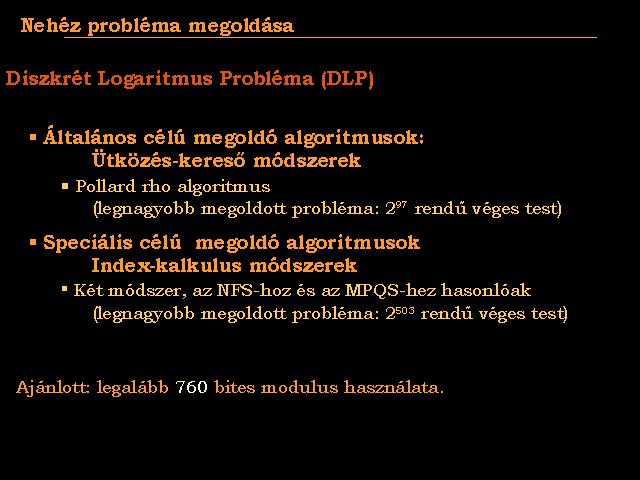 Nehéz probléma megoldása

Diszkrét Logaritmus Probléma (DLP)

▪ Általános célú megoldó algoritmusok:
Ütközés-kereső módszerek

▪ Pollard rho algoritmus
(legnagyobb megoldott probléma: $2^{97}$ rendű véges test)

▪ Speciális célú megoldó algoritmusok
Index-kalkulus módszerek

▪ Két módszer, az NFS-hoz és az MPQS-hez hasonlóak
(legnagyobb megoldott probléma: $2^{503}$ rendű véges test)

Ajánlott: legalább 760 bites modulus használata.